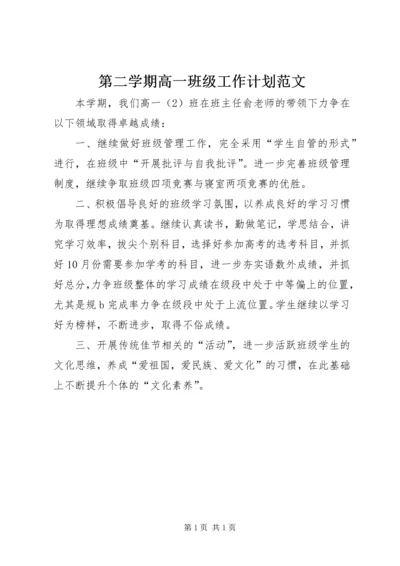 第二学期高一班级工作计划范文

本学期，我们高一（2）班在班主任俞老师的带领下力争在以下领域取得卓越成绩：

一、继续做好班级管理工作，完全采用“学生自管的形式”进行，在班级中“开展批评与自我批评”。进一步完善班级管理制度，继续争取班级四项竞赛与寝室两项竞赛的优胜。

二、积极倡导良好的班级学习氛围，以养成良好的学习习惯为取得理想成绩奠基。继续认真读书，勤做笔记，学思结合，讲究学习效率，拔尖个别科目，选择好参加高考的选考科目，并抓好10月份需要参加学考的科目，进一步夯实语数外成绩，并抓好总分，力争班级整体的学习成绩在级段中处于中等偏上的位置，尤其是规b完成率力争在级段中处于上流位置。学生继续以学习好为榜样，不断进步，取得不俗成绩。

三、开展传统佳节相关的“活动”，进一步活跃班级学生的文化思维，养成“爱祖国，爱民族、爱文化”的习惯，在此基础上不断提升个体的“文化素养”。

第1页 共1页